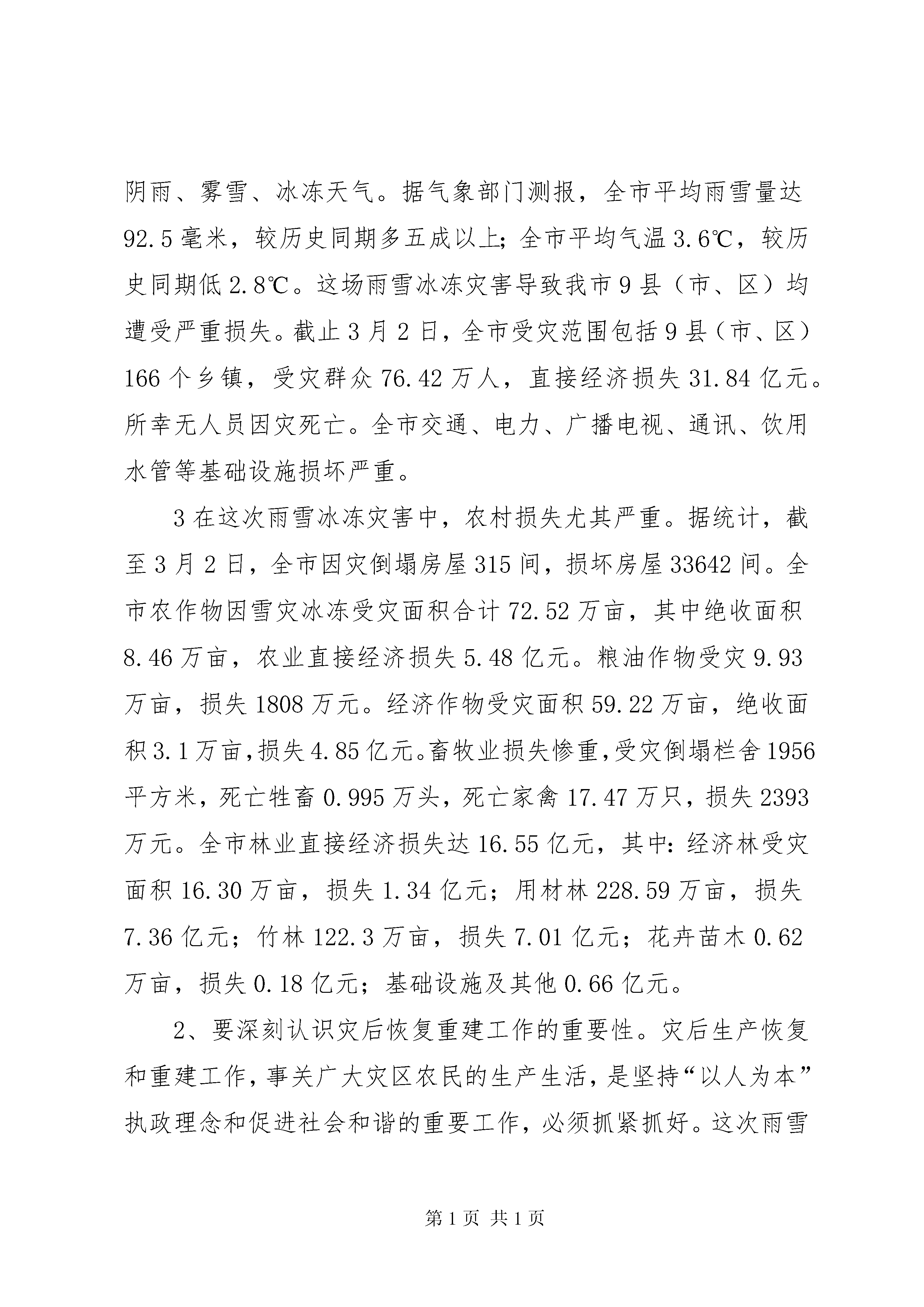 阴雨、雾雪、冰冻天气。据气象部门测报，全市平均雨雪量达92.5毫米，较历史同期多五成以上；全市平均气温3.6℃，较历史同期低2.8℃。这场雨雪冰冻灾害导致我市9县（市、区）均遭受严重损失。截止3月2日，全市受灾范围包括9县（市、区）166个乡镇，受灾群众76.42万人，直接经济损失31.84亿元。所幸无人员因灾死亡。全市交通、电力、广播电视、通讯、饮用水管等基础设施损坏严重。

3在这次雨雪冰冻灾害中，农村损失尤其严重。据统计，截至3月2日，全市因灾倒塌房屋315间，损坏房屋33642间。全市农作物因雪灾冰冻受灾面积合计72.52万亩，其中绝收面积8.46万亩，农业直接经济损失5.48亿元。粮油作物受灾9.93万亩，损失1808万元。经济作物受灾面积59.22万亩，绝收面积3.1万亩，损失4.85亿元。畜牧业损失惨重，受灾倒塌栏舍1956平方米，死亡牲畜0.995万头，死亡家禽17.47万只，损失2393万元。全市林业直接经济损失达16.55亿元，其中：经济林受灾面积16.30万亩，损失1.34亿元；用材林228.59万亩，损失7.36亿元；竹林122.3万亩，损失7.01亿元；花卉苗木0.62万亩，损失0.18亿元；基础设施及其他0.66亿元。

2、要深刻认识灾后恢复重建工作的重要性。灾后生产恢复和重建工作，事关广大灾区农民的生产生活，是坚持“以人为本”执政理念和促进社会和谐的重要工作，必须抓紧抓好。这次雨雪

第1页 共1页